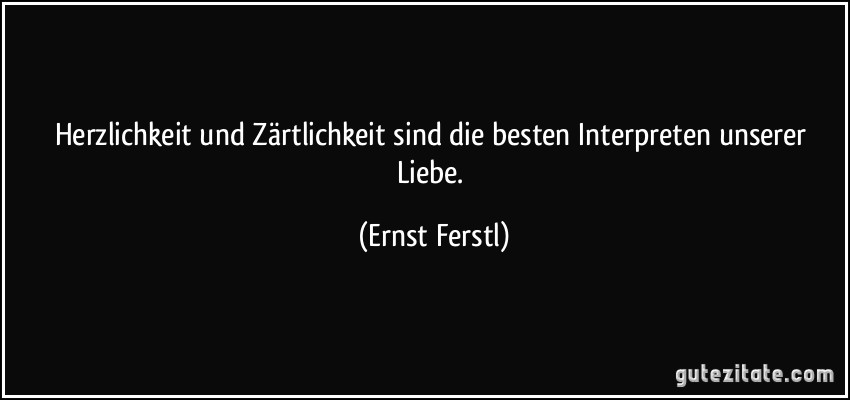 Herzlichkeit und Zärtlichkeit sind die besten Interpreten unserer Liebe.

(Ernst Ferstl)

gutezitate.com